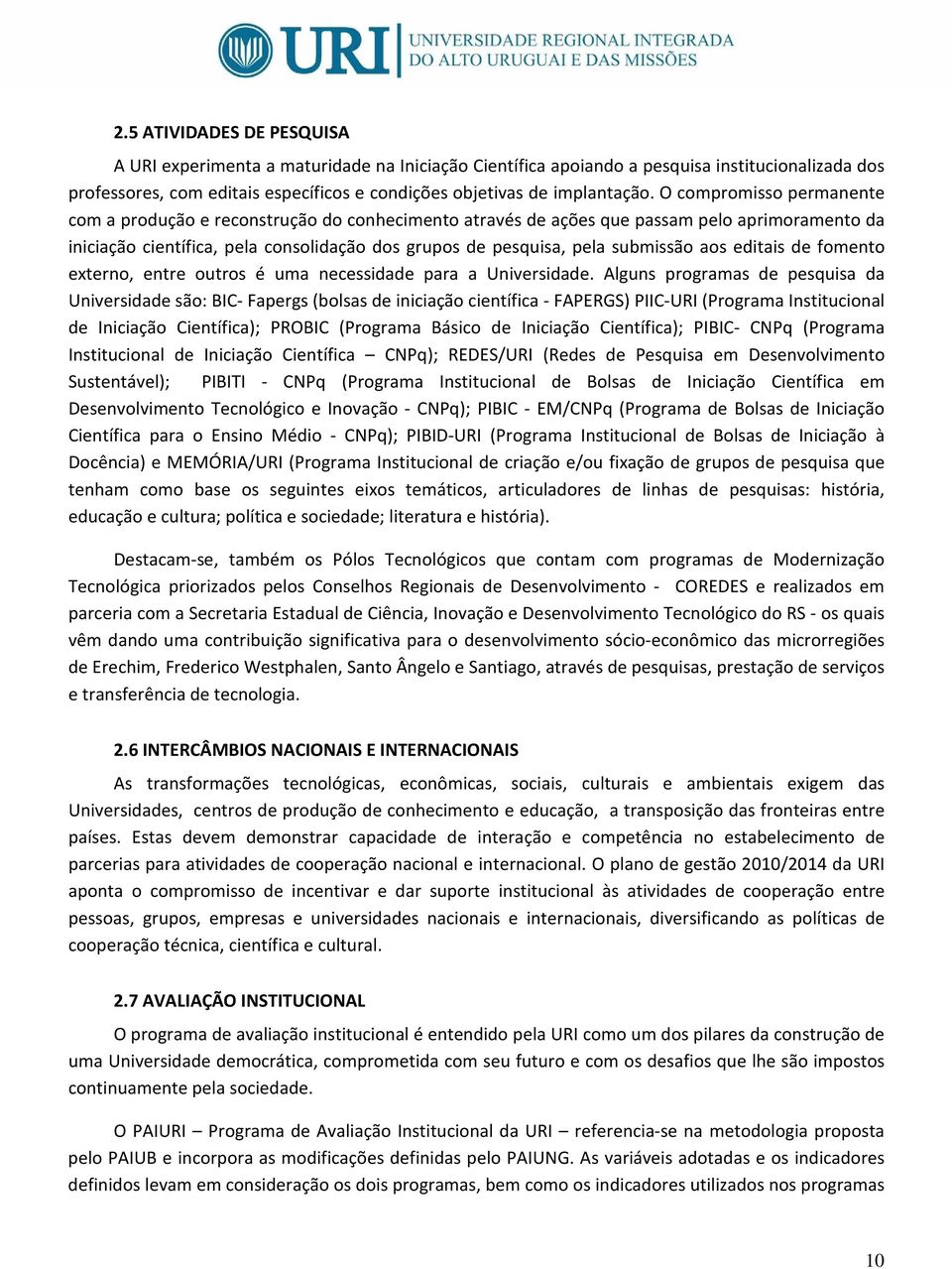 URI UNIVERSIDADE REGIONAL INTEGRADA DO ALTO URUGUAI E DAS MISSÕES

2.5 ATIVIDADES DE PESQUISA

A URI experimenta a maturidade na Iniciação Científica apoiando a pesquisa institucionalizada dos professores, com editais específicos e condições objetivas de implantação. O compromisso permanente com a produção e reconstrução do conhecimento através de ações que passam pelo aprimoramento da iniciação científica, pela consolidação dos grupos de pesquisa, pela submissão aos editais de fomento externo, entre outros é uma necessidade para a Universidade. Alguns programas de pesquisa da Universidade são: BIC- Fapergs (bolsas de iniciação científica - FAPERGS) PIIC-URI (Programa Institucional de Iniciação Científica); PROBIC (Programa Básico de Iniciação Científica); PIBIC- CNPq (Programa Institucional de Iniciação Científica – CNPq); REDES/URI (Redes de Pesquisa em Desenvolvimento Sustentável); PIBITI - CNPq (Programa Institucional de Bolsas de Iniciação Científica em Desenvolvimento Tecnológico e Inovação - CNPq); PIBIC - EM/CNPq (Programa de Bolsas de Iniciação Científica para o Ensino Médio - CNPq); PIBID-URI (Programa Institucional de Bolsas de Iniciação à Docência) e MEMÓRIA/URI (Programa Institucional de criação e/ou fixação de grupos de pesquisa que tenham como base os seguintes eixos temáticos, articuladores de linhas de pesquisas: história, educação e cultura; política e sociedade; literatura e história).

Destacam-se, também os Pólos Tecnológicos que contam com programas de Modernização Tecnológica priorizados pelos Conselhos Regionais de Desenvolvimento - COREDES e realizados em parceria com a Secretaria Estadual de Ciência, Inovação e Desenvolvimento Tecnológico do RS - os quais vêm dando uma contribuição significativa para o desenvolvimento sócio-econômico das microrregiões de Erechim, Frederico Westphalen, Santo Ângelo e Santiago, através de pesquisas, prestação de serviços e transferência de tecnologia.

2.6 INTERCÂMBIOS NACIONAIS E INTERNACIONAIS

As transformações tecnológicas, econômicas, sociais, culturais e ambientais exigem das Universidades, centros de produção de conhecimento e educação, a transposição das fronteiras entre países. Estas devem demonstrar capacidade de interação e competência no estabelecimento de parcerias para atividades de cooperação nacional e internacional. O plano de gestão 2010/2014 da URI aponta o compromisso de incentivar e dar suporte institucional às atividades de cooperação entre pessoas, grupos, empresas e universidades nacionais e internacionais, diversificando as políticas de cooperação técnica, científica e cultural.

2.7 AVALIAÇÃO INSTITUCIONAL

O programa de avaliação institucional é entendido pela URI como um dos pilares da construção de uma Universidade democrática, comprometida com seu futuro e com os desafios que lhe são impostos continuamente pela sociedade.

O PAIURI – Programa de Avaliação Institucional da URI – referencia-se na metodologia proposta pelo PAIUB e incorpora as modificações definidas pelo PAIUNG. As variáveis adotadas e os indicadores definidos levam em consideração os dois programas, bem como os indicadores utilizados nos programas

10